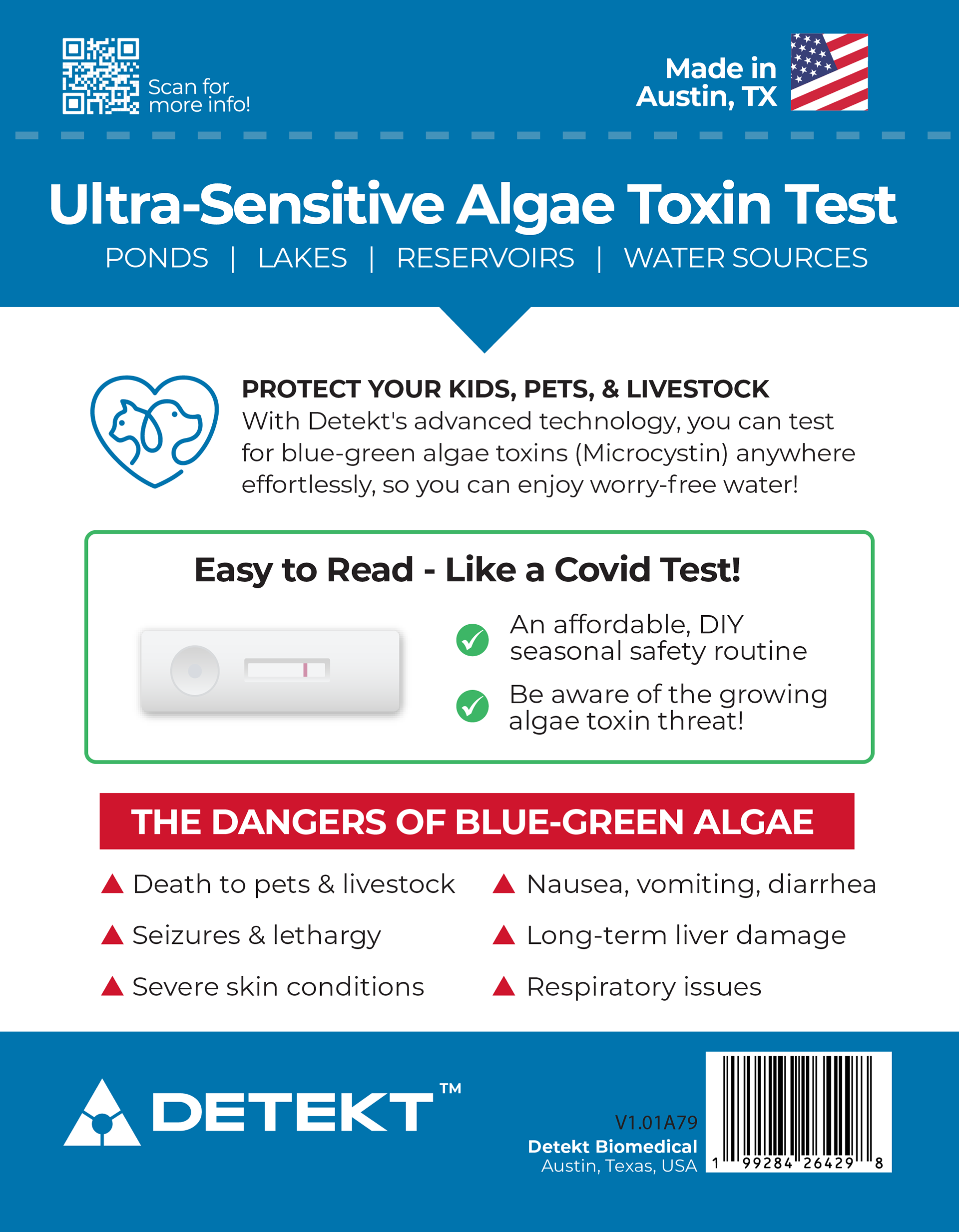 Scan for more info!

Made in Austin, TX

Ultra-Sensitive Algae Toxin Test

PONDS | LAKES | RESERVOIRS | WATER SOURCES

PROTECT YOUR KIDS, PETS, & LIVESTOCK
With Detekt's advanced technology, you can test for blue-green algae toxins (Microcystin) anywhere effortlessly, so you can enjoy worry-free water!

Easy to Read - Like a Covid Test!

An affordable, DIY seasonal safety routine

Be aware of the growing algae toxin threat!

THE DANGERS OF BLUE-GREEN ALGAE

Death to pets & livestock

Seizures & lethargy

Severe skin conditions

Nausea, vomiting, diarrhea

Long-term liver damage

Respiratory issues

DETEKT™

V1.01A79
Detekt Biomedical
Austin, Texas, USA

1 99284 26429 8